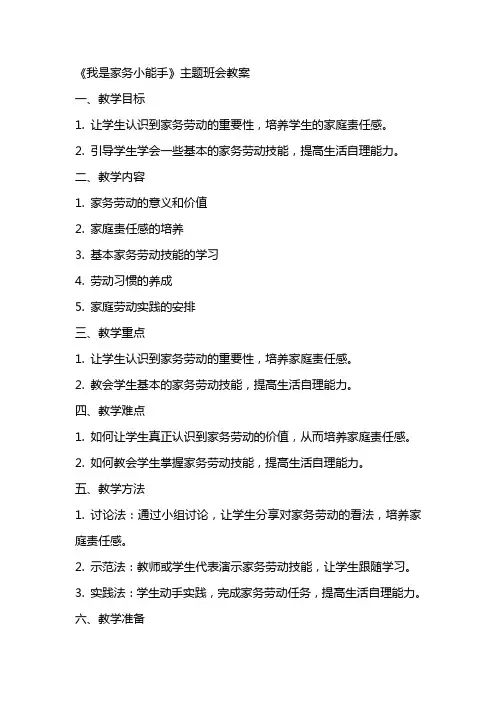 《我是家务小能手》主题班会教案

一、教学目标

1. 让学生认识到家务劳动的重要性，培养学生的家庭责任感。

2. 引导学生学会一些基本的家务劳动技能，提高生活自理能力。

二、教学内容

1. 家务劳动的意义和价值

2. 家庭责任感的培养

3. 基本家务劳动技能的学习

4. 劳动习惯的养成

5. 家庭劳动实践的安排

三、教学重点

1. 让学生认识到家务劳动的重要性，培养家庭责任感。

2. 教会学生基本的家务劳动技能，提高生活自理能力。

四、教学难点

1. 如何让学生真正认识到家务劳动的价值，从而培养家庭责任感。

2. 如何教会学生掌握家务劳动技能，提高生活自理能力。

五、教学方法

1. 讨论法：通过小组讨论，让学生分享对家务劳动的看法，培养家庭责任感。

2. 示范法：教师或学生代表演示家务劳动技能，让学生跟随学习。

3. 实践法：学生动手实践，完成家务劳动任务，提高生活自理能力。

六、教学准备